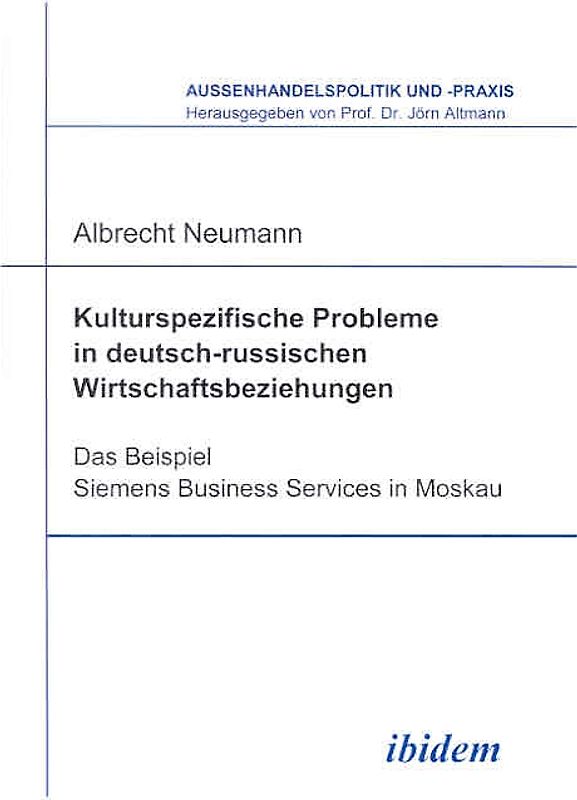 AUSSENHANDELSPOLITIK UND -PRAXIS
Herausgegeben von Prof. Dr. Jörn Altmann

Albrecht Neumann

Kulturspezifische Probleme in deutsch-russischen Wirtschaftsbeziehungen

Das Beispiel
Siemens Business Services in Moskau

ibidem